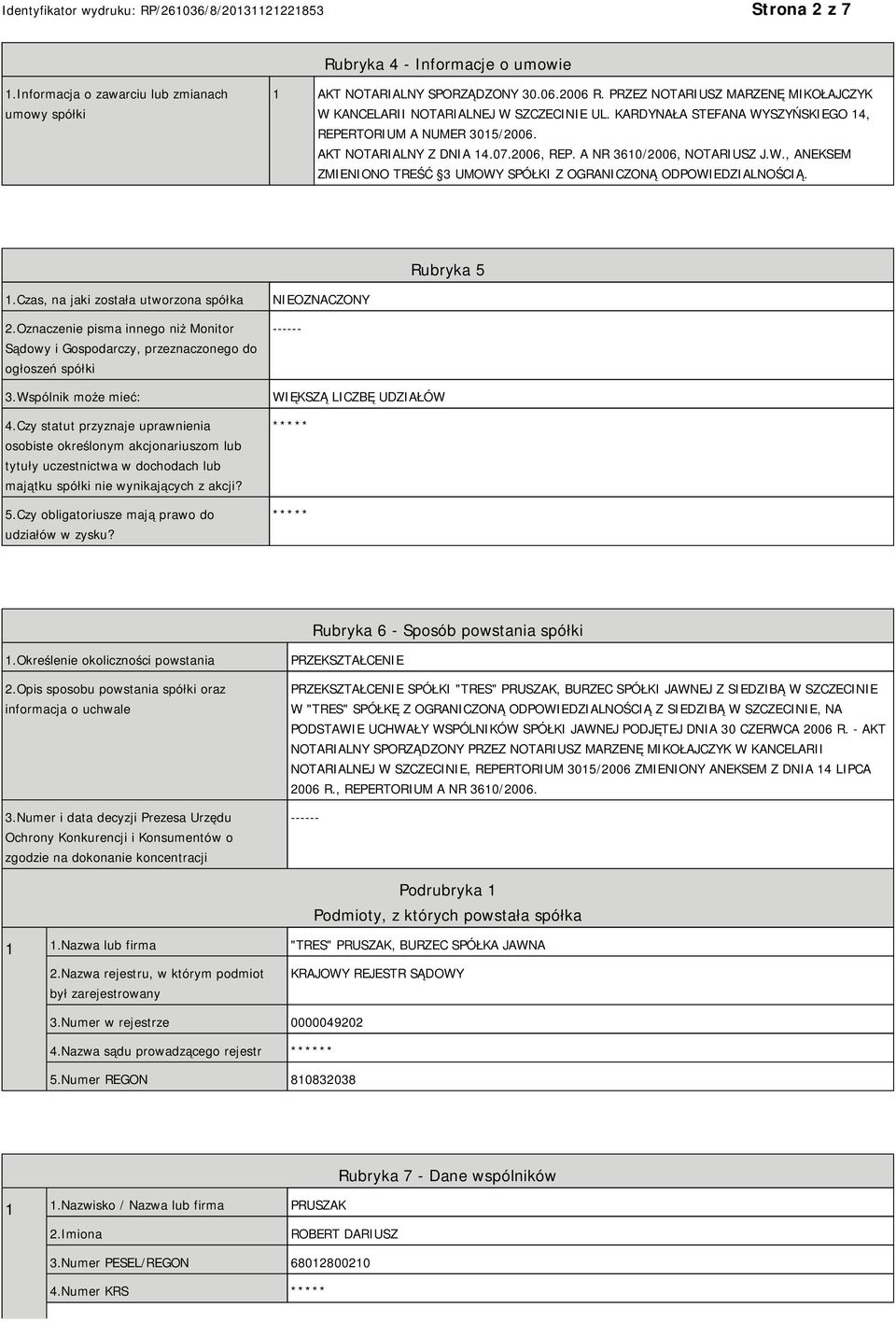 Identyfikator wydruku: RP/261036/8/20131121221853

Strona 2 z 7

Rubryka 4 - Informacje o umowie

| 1.Informacja o zawarciu lub zmianach umowy spółki | 1 | AKT NOTARIALNY SPORZĄDZONY 30.06.2006 R. PRZEZ NOTARIUSZ MARZENĘ MIKOŁAJCZYK W KANCELARII NOTARIALNEJ W SZCZECINIE UL. KARDYNAŁA STEFANA WYSZYŃSKIEGO 14, REPERTORIUM A NUMER 3015/2006. AKT NOTARIALNY Z DNIA 14.07.2006, REP. A NR 3610/2006, NOTARIUSZ J.W., ANEKSEM ZMIENIONO TREŚĆ §3 UMOWY SPÓŁKI Z OGRANICZONĄ ODPOWIEDZIALNOŚCIĄ. |
|---|---|---|

Rubryka 5

| 1.Czas, na jaki została utworzona spółka | NIEOZNACZONY |
|---|---|
| 2.Oznaczenie pisma innego niż Monitor Sądowy i Gospodarczy, przeznaczonego do ogłoszeń spółki | ------ |
| 3.Wspólnik może mieć: | WIĘKSZĄ LICZBĘ UDZIAŁÓW |
| 4.Czy statut przyznaje uprawnienia osobiste określonym akcjonariuszom lub tytuły uczestnictwa w dochodach lub majątku spółki nie wynikających z akcji? | ***** |
| 5.Czy obligatoriusze mają prawo do udziałów w zysku? | ***** |

Rubryka 6 - Sposób powstania spółki

| 1.Określenie okoliczności powstania | PRZEKSZTAŁCENIE |
|---|---|
| 2.Opis sposobu powstania spółki oraz informacja o uchwale | PRZEKSZTAŁCENIE SPÓŁKI "TRES" PRUSZAK, BURZEC SPÓŁKI JAWNEJ Z SIEDZIBĄ W SZCZECINIE W "TRES" SPÓŁKĘ Z OGRANICZONĄ ODPOWIEDZIALNOŚCIĄ Z SIEDZIBĄ W SZCZECINIE, NA PODSTAWIE UCHWAŁY WSPÓLNIKÓW SPÓŁKI JAWNEJ PODJĘTEJ DNIA 30 CZERWCA 2006 R. - AKT NOTARIALNY SPORZĄDZONY PRZEZ NOTARIUSZ MARZENĘ MIKOŁAJCZYK W KANCELARII NOTARIALNEJ W SZCZECINIE, REPERTORIUM 3015/2006 ZMIENIONY ANEKSEM Z DNIA 14 LIPCA 2006 R., REPERTORIUM A NR 3610/2006. |
| 3.Numer i data decyzji Prezesa Urzędu Ochrony Konkurencji i Konsumentów o zgodzie na dokonanie koncentracji | ------ |

Podrubryka 1
Podmioty, z których powstała spółka

| 1 | 1.Nazwa lub firma | "TRES" PRUSZAK, BURZEC SPÓŁKA JAWNA |
|---|---|---|
| | 2.Nazwa rejestru, w którym podmiot był zarejestrowany | KRAJOWY REJESTR SĄDOWY |
| | 3.Numer w rejestrze | 0000049202 |
| | 4.Nazwa sądu prowadzącego rejestr | ****** |
| | 5.Numer REGON | 810832038 |

Rubryka 7 - Dane wspólników

| 1 | 1.Nazwisko / Nazwa lub firma | PRUSZAK |
|---|---|---|
| | 2.Imiona | ROBERT DARIUSZ |
| | 3.Numer PESEL/REGON | 68012800210 |
| | 4.Numer KRS | ***** |